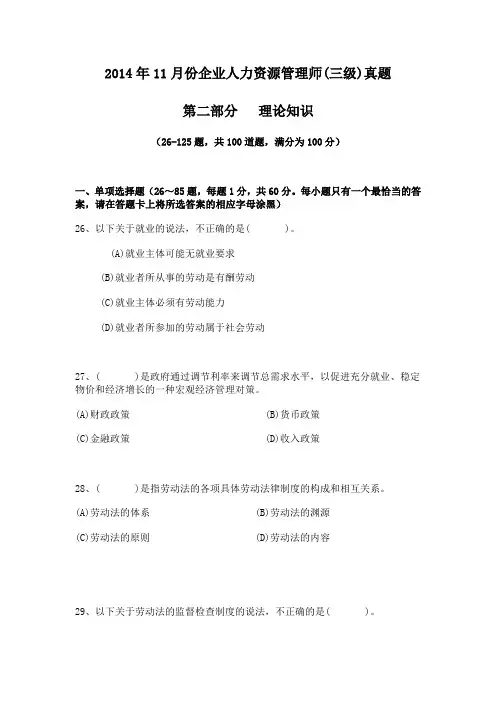 2014年11月份企业人力资源管理师(三级)真题

第二部分　理论知识

(26-125题，共100道题，满分为100分)

一、单项选择题（26～85题，每题1分，共60分。每小题只有一个最恰当的答案，请在答题卡上将所选答案的相应字母涂黑）

26、以下关于就业的说法，不正确的是(　　)。

(A)就业主体可能无就业要求

(B)就业者所从事的劳动是有酬劳动

(C)就业主体必须有劳动能力

(D)就业者所参加的劳动属于社会劳动

27、(　　)是政府通过调节利率来调节总需求水平，以促进充分就业、稳定物价和经济增长的一种宏观经济管理对策。

(A)财政政策

(B)货币政策

(C)金融政策

(D)收入政策

28、(　　)是指劳动法的各项具体劳动法律制度的构成和相互关系。

(A)劳动法的体系

(B)劳动法的渊源

(C)劳动法的原则

(D)劳动法的内容

29、以下关于劳动法的监督检查制度的说法，不正确的是(　　)。